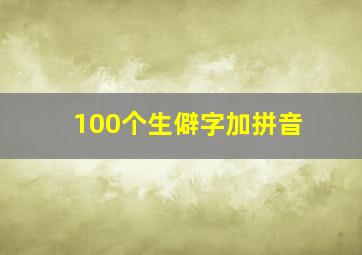 100个生僻字加拼音